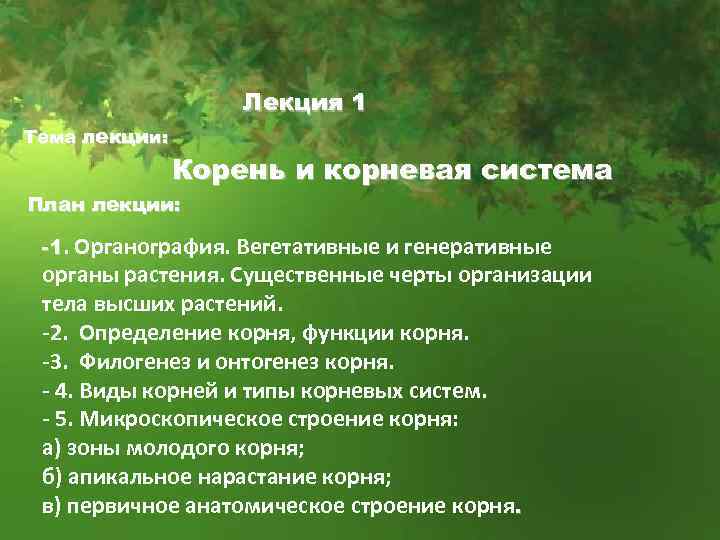 Лекция 1

Тема лекции:

Корень и корневая система

План лекции:

-1. Органография. Вегетативные и генеративные органы растения. Существенные черты организации тела высших растений.
-2. Определение корня, функции корня.
-3. Филогенез и онтогенез корня.
- 4. Виды корней и типы корневых систем.
- 5. Микроскопическое строение корня:
а) зоны молодого корня;
б) апикальное нарастание корня;
в) первичное анатомическое строение корня.